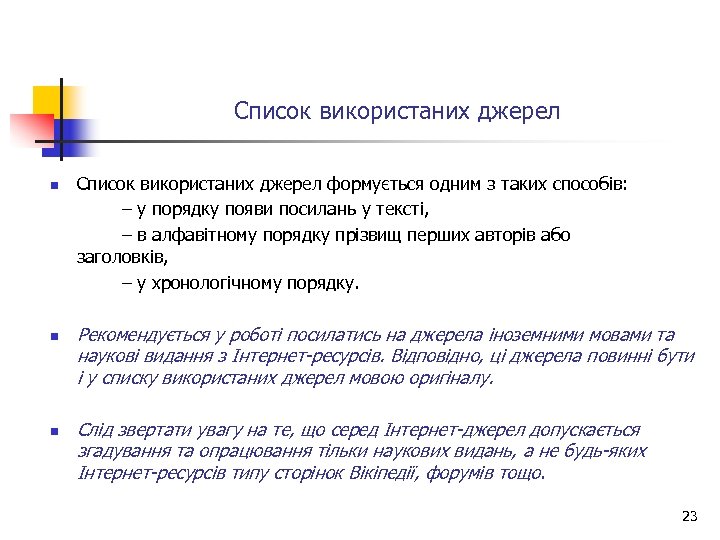 Список використаних джерел

Список використаних джерел формується одним з таких способів:

– у порядку появи посилань у тексті,

– в алфавітному порядку прізвищ перших авторів або заголовків,

– у хронологічному порядку.

Рекомендується у роботі посилатись на джерела іноземними мовами та наукові видання з Інтернет-ресурсів. Відповідно, ці джерела повинні бути і у списку використаних джерел мовою оригіналу.

Слід звертати увагу на те, що серед Інтернет-джерел допускається згадування та опрацювання тільки наукових видань, а не будь-яких Інтернет-ресурсів типу сторінок Вікіпедії, форумів тощо.

23